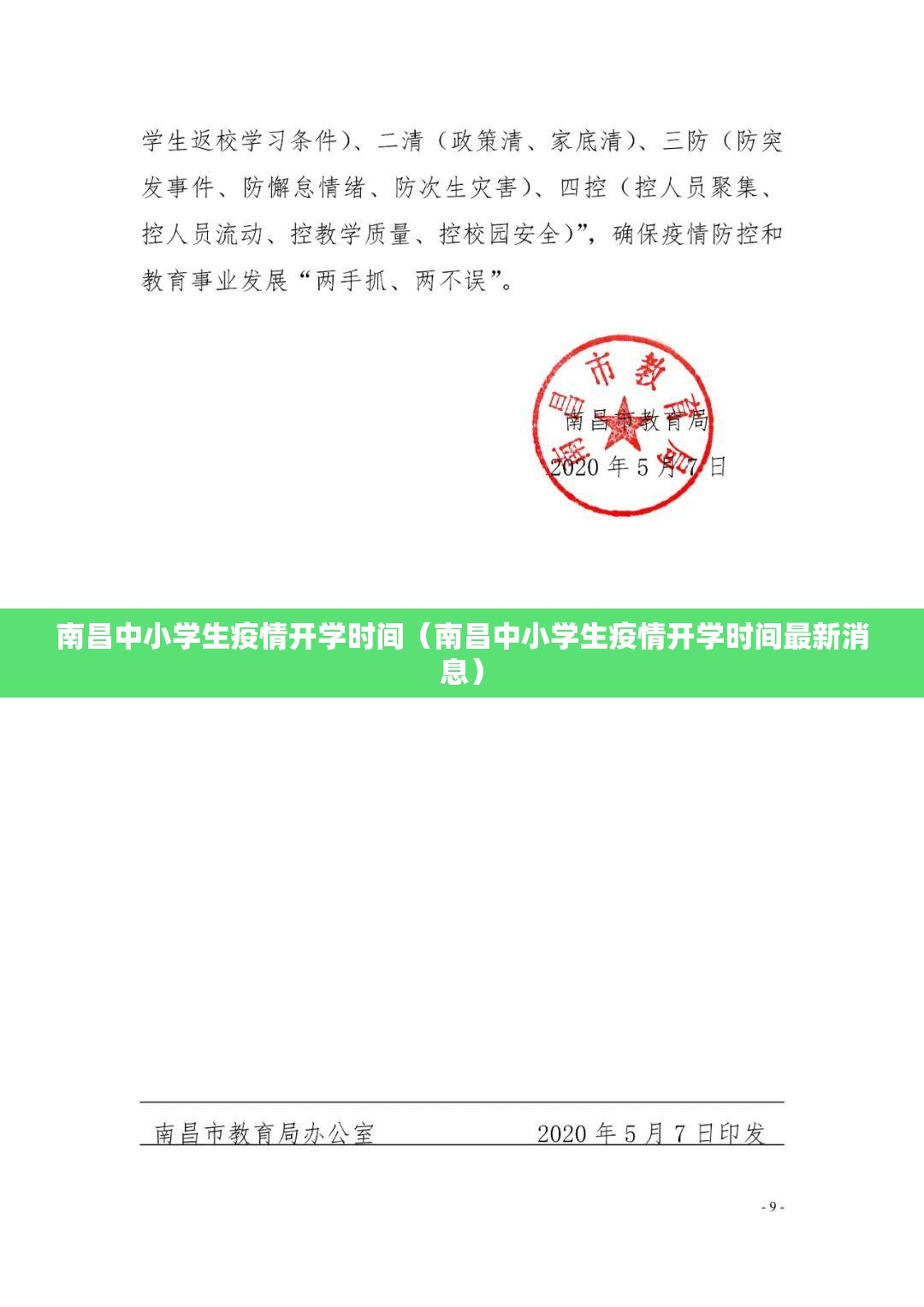 学生返校学习条件）、二清（政策清、家底清）、三防（防突发事件、防懈怠情绪、防次生灾害）、四控（控人员聚集、控人员流动、控教学质量、控校园安全）”，确保疫情防控和教育事业发展“两手抓、两不误”。

南昌市教育局

南昌市教育局
2020年5月7日

南昌中小学生疫情开学时间（南昌中小学生疫情开学时间最新消息）

南昌市教育局办公室　　2020年5月7日印发

- 9 -